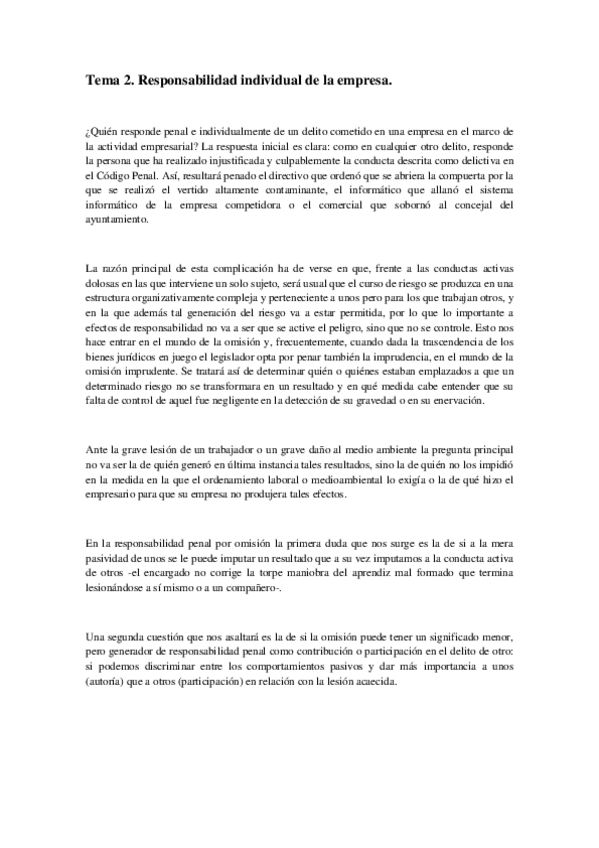 Tema 2. Responsabilidad individual de la empresa.

¿Quién responde penal e individualmente de un delito cometido en una empresa en el marco de la actividad empresarial? La respuesta inicial es clara: como en cualquier otro delito, responde la persona que ha realizado injustificada y culpablemente la conducta descrita como delictiva en el Código Penal. Así, resultará penado el directivo que ordenó que se abriera la compuerta por la que se realizó el vertido altamente contaminante, el informático que allanó el sistema informático de la empresa competidora o el comercial que sobornó al concejal del ayuntamiento.

La razón principal de esta complicación ha de verse en que, frente a las conductas activas dolosas en las que interviene un solo sujeto, será usual que el curso de riesgo se produzca en una estructura organizativamente compleja y perteneciente a unos pero para los que trabajan otros, y en la que además tal generación del riesgo va a estar permitida, por lo que lo importante a efectos de responsabilidad no va a ser que se active el peligro, sino que no se controle. Esto nos hace entrar en el mundo de la omisión y, frecuentemente, cuando dada la trascendencia de los bienes jurídicos en juego el legislador opta por penar también la imprudencia, en el mundo de la omisión imprudente. Se tratará así de determinar quién o quiénes estaban emplazados a que un determinado riesgo no se transformara en un resultado y en qué medida cabe entender que su falta de control de aquel fue negligente en la detección de su gravedad o en su enervación.

Ante la grave lesión de un trabajador o un grave daño al medio ambiente la pregunta principal no va ser la de quién generó en última instancia tales resultados, sino la de quién no los impidió en la medida en la que el ordenamiento laboral o medioambiental lo exigía o la de qué hizo el empresario para que su empresa no produjera tales efectos.

En la responsabilidad penal por omisión la primera duda que nos surge es la de si a la mera pasividad de unos se le puede imputar un resultado que a su vez imputamos a la conducta activa de otros -el encargado no corrige la torpe maniobra del aprendiz mal formado que termina lesionándose a sí mismo o a un compañero-.

Una segunda cuestión que nos asaltará es la de si la omisión puede tener un significado menor, pero generador de responsabilidad penal como contribución o participación en el delito de otro: si podemos discriminar entre los comportamientos pasivos y dar más importancia a unos (autoría) que a otros (participación) en relación con la lesión acaecida.